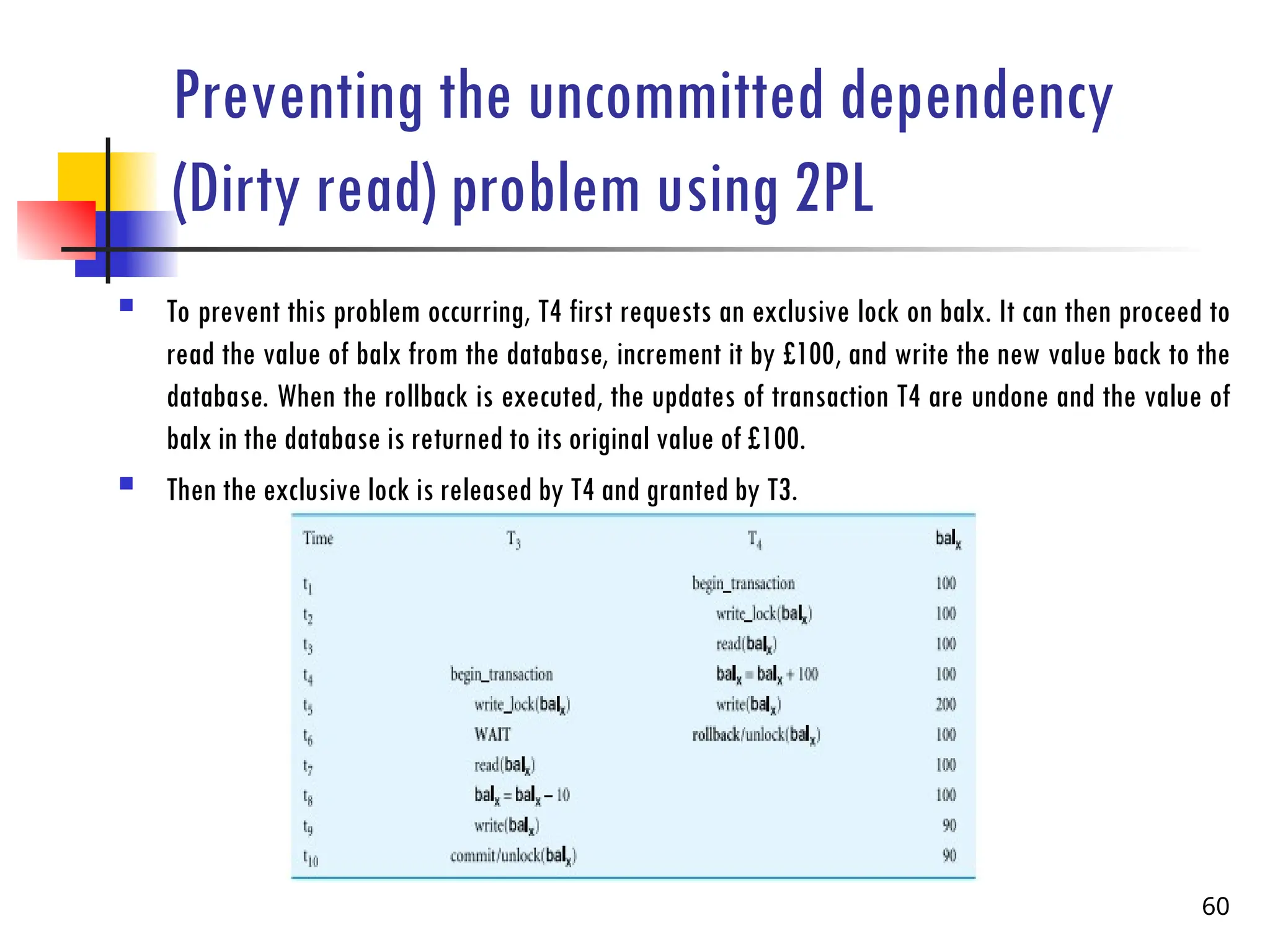 Preventing the uncommitted dependency (Dirty read) problem using 2PL

To prevent this problem occurring, T4 first requests an exclusive lock on balx. It can then proceed to read the value of balx from the database, increment it by £100, and write the new value back to the database. When the rollback is executed, the updates of transaction T4 are undone and the value of balx in the database is returned to its original value of £100.

Then the exclusive lock is released by T4 and granted by T3.

| Time | $T_3$ | $T_4$ | $bal_x$ |
|---|---|---|---|
| $t_1$ | | begin_transaction | 100 |
| $t_2$ | | write_lock($bal_x$) | 100 |
| $t_3$ | | read($bal_x$) | 100 |
| $t_4$ | begin_transaction | $bal_x = bal_x + 100$ | 100 |
| $t_5$ | write_lock($bal_x$) | write($bal_x$) | 200 |
| $t_6$ | WAIT | rollback/unlock($bal_x$) | 100 |
| $t_7$ | read($bal_x$) | | 100 |
| $t_8$ | $bal_x = bal_x - 10$ | | 100 |
| $t_9$ | write($bal_x$) | | 90 |
| $t_{10}$ | commit/unlock($bal_x$) | | 90 |

60